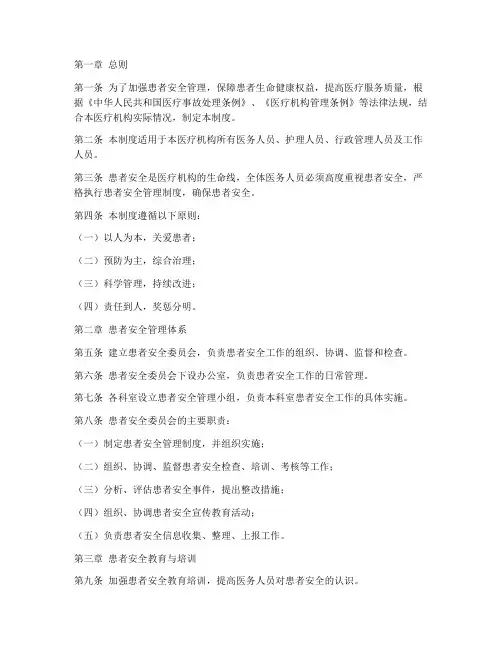 第一章 总则

第一条 为了加强患者安全管理，保障患者生命健康权益，提高医疗服务质量，根据《中华人民共和国医疗事故处理条例》、《医疗机构管理条例》等法律法规，结合本医疗机构实际情况，制定本制度。

第二条 本制度适用于本医疗机构所有医务人员、护理人员、行政管理人员及工作人员。

第三条 患者安全是医疗机构的生命线，全体医务人员必须高度重视患者安全，严格执行患者安全管理制度，确保患者安全。

第四条 本制度遵循以下原则：

（一）以人为本，关爱患者；

（二）预防为主，综合治理；

（三）科学管理，持续改进；

（四）责任到人，奖惩分明。

第二章 患者安全管理体系

第五条 建立患者安全委员会，负责患者安全工作的组织、协调、监督和检查。

第六条 患者安全委员会下设办公室，负责患者安全工作的日常管理。

第七条 各科室设立患者安全管理小组，负责本科室患者安全工作的具体实施。

第八条 患者安全委员会的主要职责：

（一）制定患者安全管理制度，并组织实施；

（二）组织、协调、监督患者安全检查、培训、考核等工作；

（三）分析、评估患者安全事件，提出整改措施；

（四）组织、协调患者安全宣传教育活动；

（五）负责患者安全信息收集、整理、上报工作。

第三章 患者安全教育与培训

第九条 加强患者安全教育培训，提高医务人员对患者安全的认识。